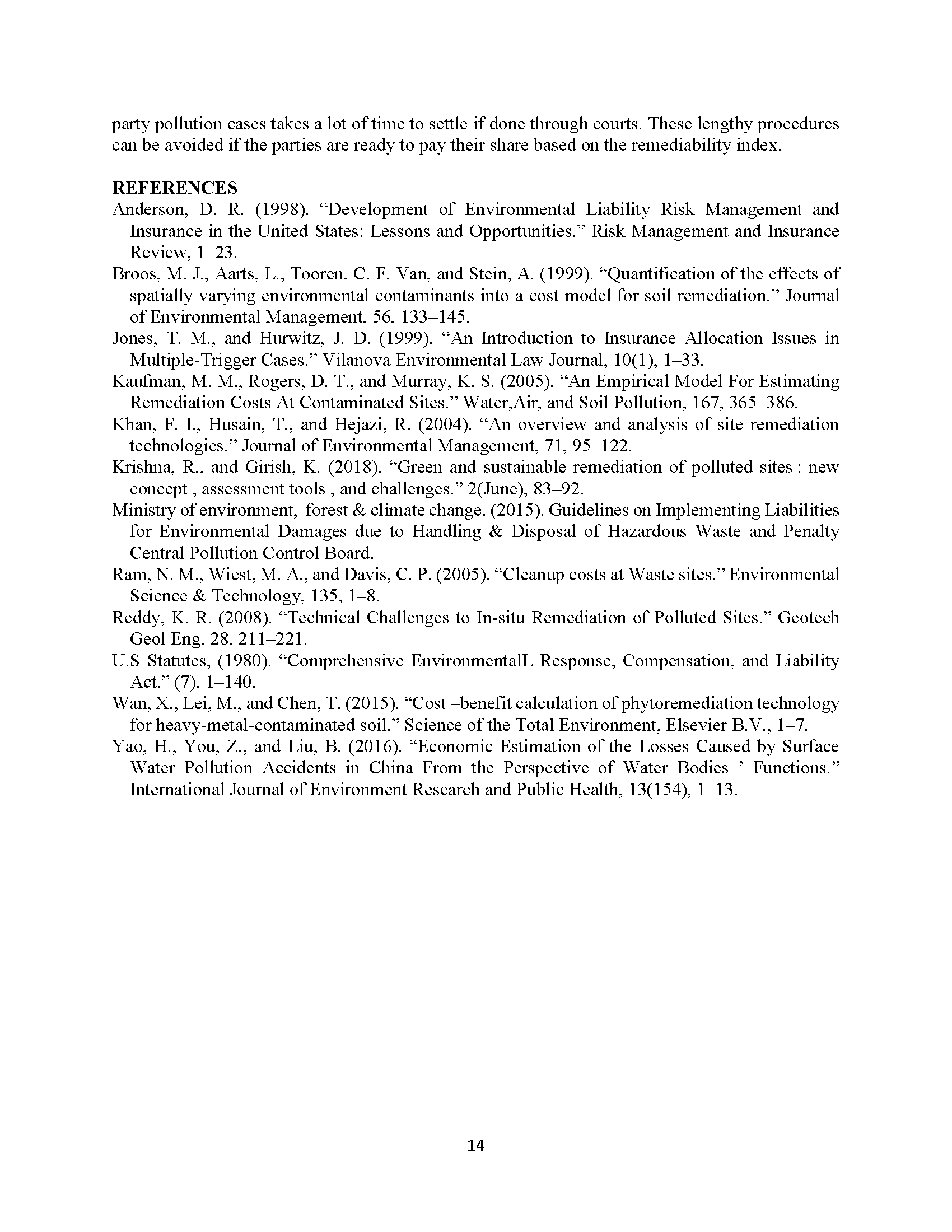 party pollution cases takes a lot of time to settle if done through courts. These lengthy procedures can be avoided if the parties are ready to pay their share based on the remediability index.

REFERENCES
Anderson, D. R. (1998). “Development of Environmental Liability Risk Management and Insurance in the United States: Lessons and Opportunities.” Risk Management and Insurance Review, 1–23.
Broos, M. J., Aarts, L., Tooren, C. F. Van, and Stein, A. (1999). “Quantification of the effects of spatially varying environmental contaminants into a cost model for soil remediation.” Journal of Environmental Management, 56, 133–145.
Jones, T. M., and Hurwitz, J. D. (1999). “An Introduction to Insurance Allocation Issues in Multiple-Trigger Cases.” Vilanova Environmental Law Journal, 10(1), 1–33.
Kaufman, M. M., Rogers, D. T., and Murray, K. S. (2005). “An Empirical Model For Estimating Remediation Costs At Contaminated Sites.” Water,Air, and Soil Pollution, 167, 365–386.
Khan, F. I., Husain, T., and Hejazi, R. (2004). “An overview and analysis of site remediation technologies.” Journal of Environmental Management, 71, 95–122.
Krishna, R., and Girish, K. (2018). “Green and sustainable remediation of polluted sites : new concept , assessment tools , and challenges.” 2(June), 83–92.
Ministry of environment, forest & climate change. (2015). Guidelines on Implementing Liabilities for Environmental Damages due to Handling & Disposal of Hazardous Waste and Penalty Central Pollution Control Board.
Ram, N. M., Wiest, M. A., and Davis, C. P. (2005). “Cleanup costs at Waste sites.” Environmental Science & Technology, 135, 1–8.
Reddy, K. R. (2008). “Technical Challenges to In-situ Remediation of Polluted Sites.” Geotech Geol Eng, 28, 211–221.
U.S Statutes, (1980). “Comprehensive EnvironmentalL Response, Compensation, and Liability Act.” (7), 1–140.
Wan, X., Lei, M., and Chen, T. (2015). “Cost –benefit calculation of phytoremediation technology for heavy-metal-contaminated soil.” Science of the Total Environment, Elsevier B.V., 1–7.
Yao, H., You, Z., and Liu, B. (2016). “Economic Estimation of the Losses Caused by Surface Water Pollution Accidents in China From the Perspective of Water Bodies ’ Functions.” International Journal of Environment Research and Public Health, 13(154), 1–13.

14